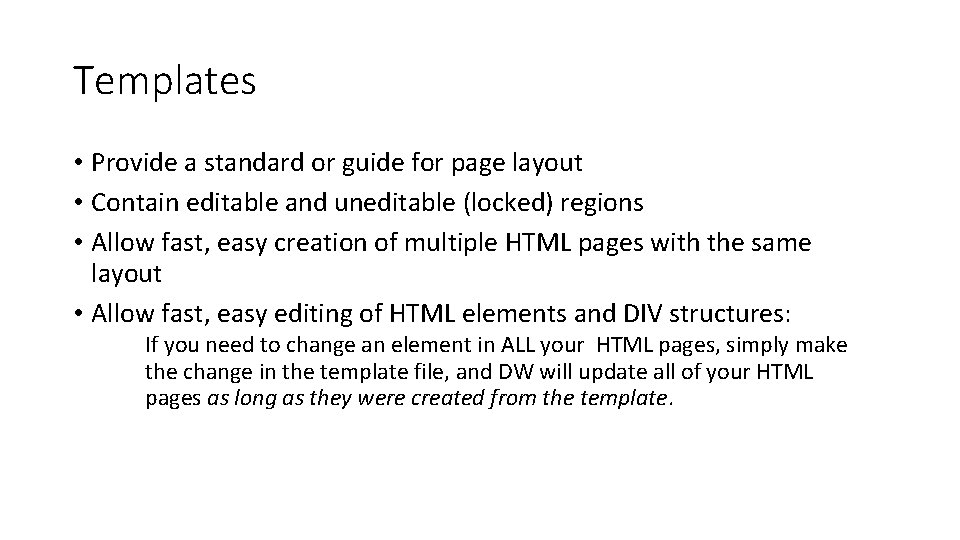 Templates

• Provide a standard or guide for page layout
• Contain editable and uneditable (locked) regions
• Allow fast, easy creation of multiple HTML pages with the same layout
• Allow fast, easy editing of HTML elements and DIV structures:

If you need to change an element in ALL your HTML pages, simply make the change in the template file, and DW will update all of your HTML pages as long as they were created from the template.